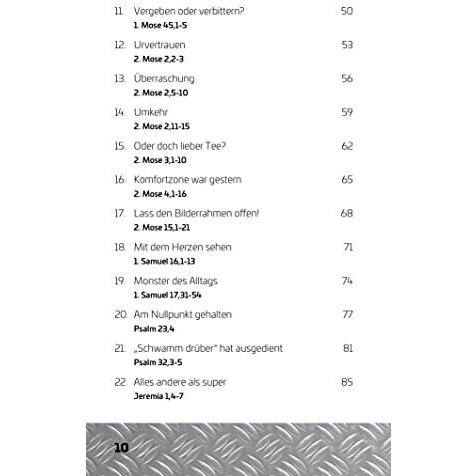 11. Vergeben oder verbittern? 50
1. Mose 45,1-5

12. Urvertrauen 53
2. Mose 2,2-3

13. Überraschung 56
2. Mose 2,5-10

14. Umkehr 59
2. Mose 2,11-15

15. Oder doch lieber Tee? 62
2. Mose 3,1-10

16. Komfortzone war gestern 65
2. Mose 4,1-16

17. Lass den Bilderrahmen offen! 68
2. Mose 15,1-21

18. Mit dem Herzen sehen 71
1. Samuel 16,1-13

19. Monster des Alltags 74
1. Samuel 17,31-54

20. Am Nullpunkt gehalten 77
Psalm 23,4

21. „Schwamm drüber" hat ausgedient 81
Psalm 32,3-5

22. Alles andere als super 85
Jeremia 1,4-7

10